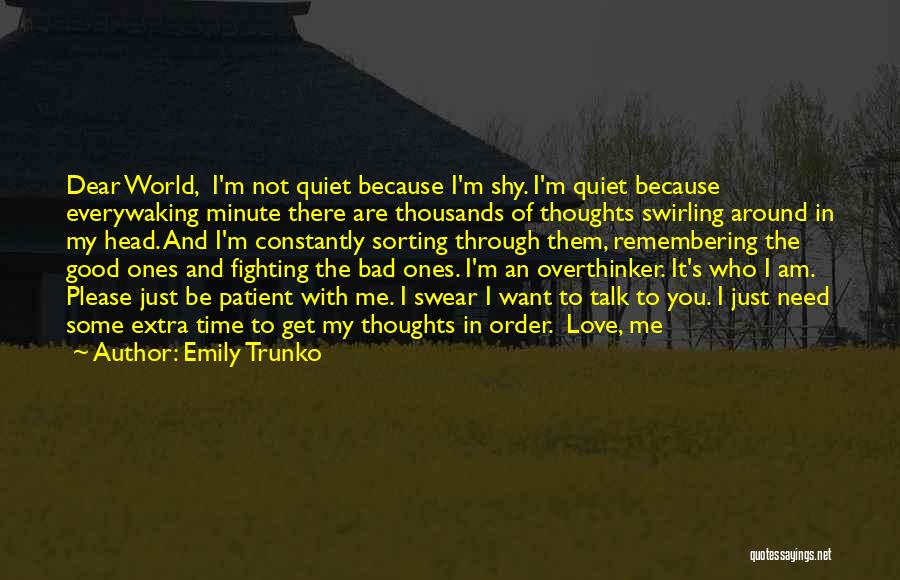 Dear World, I'm not quiet because I'm shy. I'm quiet because everywaking minute there are thousands of thoughts swirling around in my head. And I'm constantly sorting through them, remembering the good ones and fighting the bad ones. I'm an overthinker. It's who I am. Please just be patient with me. I swear I want to talk to you. I just need some extra time to get my thoughts in order. Love, me

~ Author: Emily Trunko

quotessayings.net